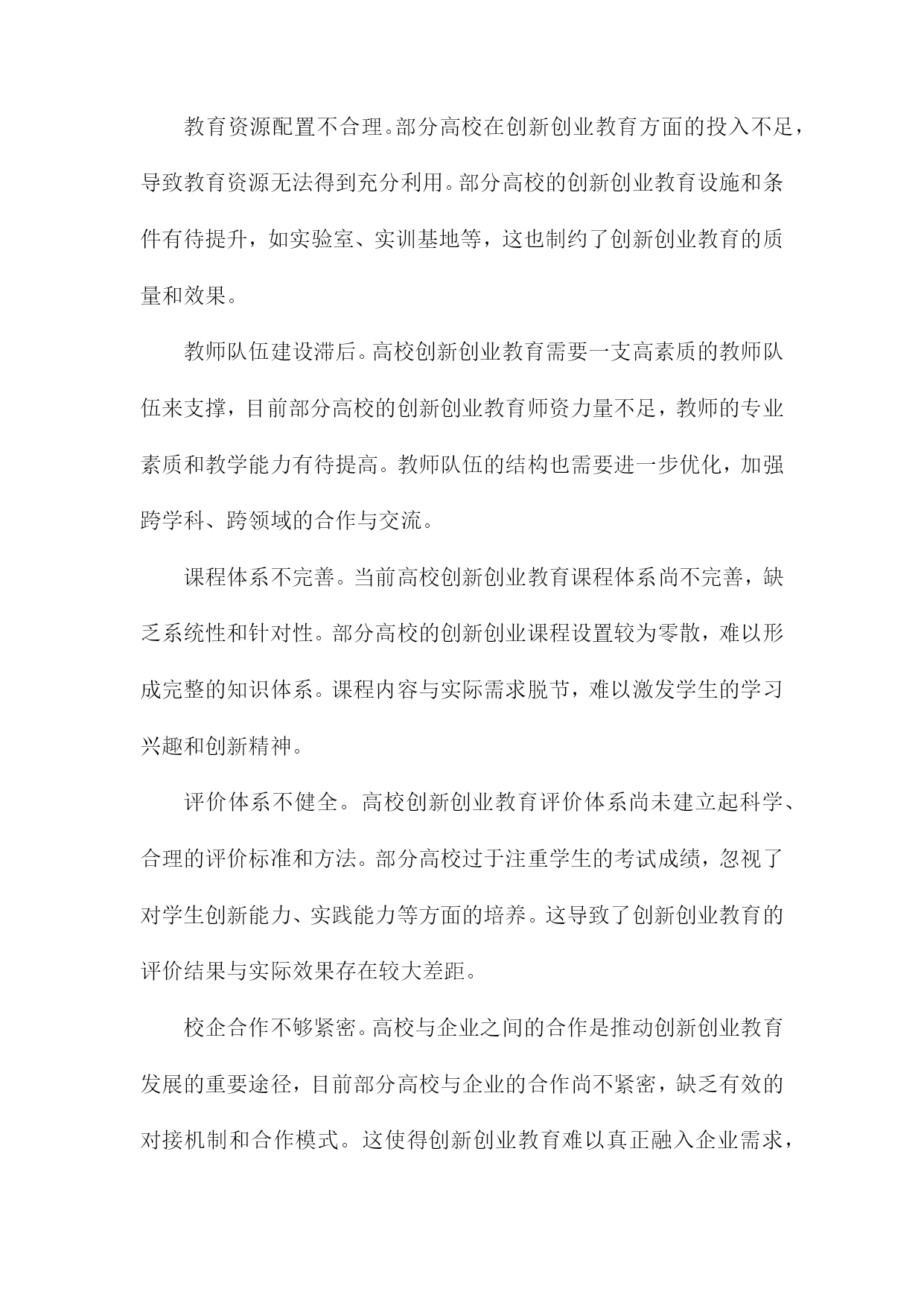 教育资源配置不合理。部分高校在创新创业教育方面的投入不足，导致教育资源无法得到充分利用。部分高校的创新创业教育设施和条件有待提升，如实验室、实训基地等，这也制约了创新创业教育的质量和效果。

教师队伍建设滞后。高校创新创业教育需要一支高素质的教师队伍来支撑，目前部分高校的创新创业教育师资力量不足，教师的专业素质和教学能力有待提高。教师队伍的结构也需要进一步优化，加强跨学科、跨领域的合作与交流。

课程体系不完善。当前高校创新创业教育课程体系尚不完善，缺乏系统性和针对性。部分高校的创新创业课程设置较为零散，难以形成完整的知识体系。课程内容与实际需求脱节，难以激发学生的学习兴趣和创新精神。

评价体系不健全。高校创新创业教育评价体系尚未建立起科学、合理的评价标准和方法。部分高校过于注重学生的考试成绩，忽视了对学生创新能力、实践能力等方面的培养。这导致了创新创业教育的评价结果与实际效果存在较大差距。

校企合作不够紧密。高校与企业之间的合作是推动创新创业教育发展的重要途径，目前部分高校与企业的合作尚不紧密，缺乏有效的对接机制和合作模式。这使得创新创业教育难以真正融入企业需求，